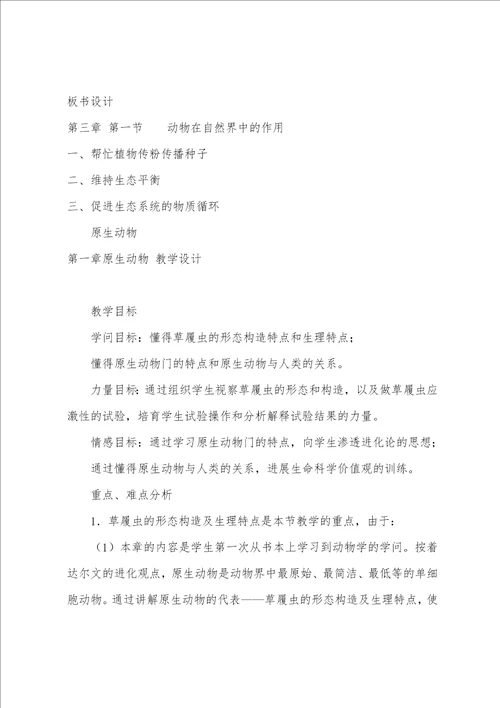 板书设计

第三章 第一节　　动物在自然界中的作用

一、帮忙植物传粉传播种子

二、维持生态平衡

三、促进生态系统的物质循环

原生动物

第一章原生动物 教学设计

教学目标

学问目标：懂得草履虫的形态构造特点和生理特点；

懂得原生动物门的特点和原生动物与人类的关系。

力量目标：通过组织学生视察草履虫的形态和构造，以及做草履虫应激性的试验，培育学生试验操作和分析解释试验结果的力量。

情感目标：通过学习原生动物门的特点，向学生渗透进化论的思想；

通过懂得原生动物与人类的关系，进展生命科学价值观的训练。

重点、难点分析

1．草履虫的形态构造及生理特点是本节教学的重点，由于：

（1）本章的内容是学生第一次从书本上学习到动物学的学问。按着达尔文的进化观点，原生动物是动物界中最原始、最简洁、最低等的单细胞动物。通过讲解原生动物的代表——草履虫的形态构造及生理特点，使